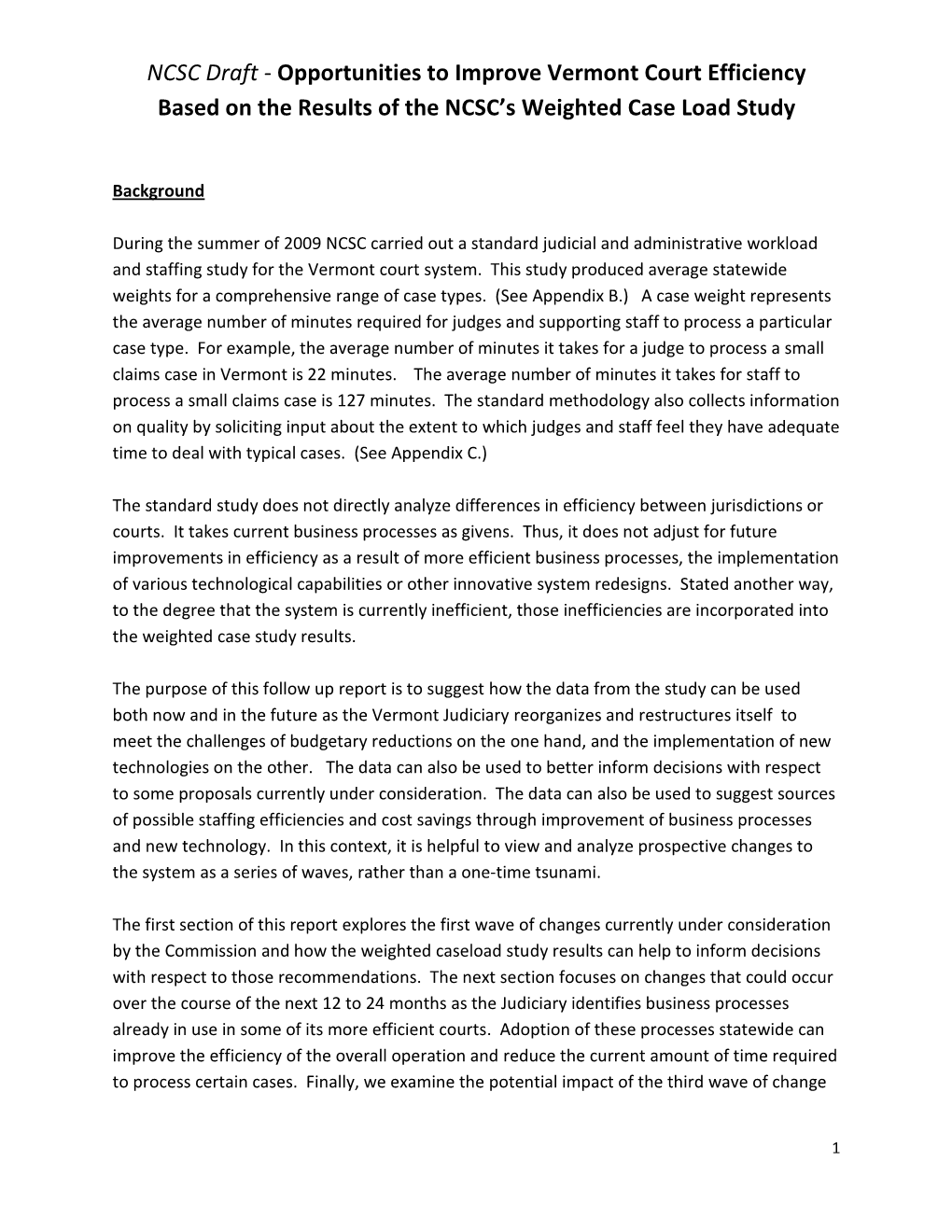 NCSC Draft - Opportunities to Improve Vermont Court Efficiency Based on the Results of the NCSC's Weighted Case Load Study

Background

During the summer of 2009 NCSC carried out a standard judicial and administrative workload and staffing study for the Vermont court system. This study produced average statewide weights for a comprehensive range of case types. (See Appendix B.) A case weight represents the average number of minutes required for judges and supporting staff to process a particular case type. For example, the average number of minutes it takes for a judge to process a small claims case in Vermont is 22 minutes. The average number of minutes it takes for staff to process a small claims case is 127 minutes. The standard methodology also collects information on quality by soliciting input about the extent to which judges and staff feel they have adequate time to deal with typical cases. (See Appendix C.)

The standard study does not directly analyze differences in efficiency between jurisdictions or courts. It takes current business processes as givens. Thus, it does not adjust for future improvements in efficiency as a result of more efficient business processes, the implementation of various technological capabilities or other innovative system redesigns. Stated another way, to the degree that the system is currently inefficient, those inefficiencies are incorporated into the weighted case study results.

The purpose of this follow up report is to suggest how the data from the study can be used both now and in the future as the Vermont Judiciary reorganizes and restructures itself to meet the challenges of budgetary reductions on the one hand, and the implementation of new technologies on the other. The data can also be used to better inform decisions with respect to some proposals currently under consideration. The data can also be used to suggest sources of possible staffing efficiencies and cost savings through improvement of business processes and new technology. In this context, it is helpful to view and analyze prospective changes to the system as a series of waves, rather than a one-time tsunami.

The first section of this report explores the first wave of changes currently under consideration by the Commission and how the weighted caseload study results can help to inform decisions with respect to those recommendations. The next section focuses on changes that could occur over the course of the next 12 to 24 months as the Judiciary identifies business processes already in use in some of its more efficient courts. Adoption of these processes statewide can improve the efficiency of the overall operation and reduce the current amount of time required to process certain cases. Finally, we examine the potential impact of the third wave of change

1